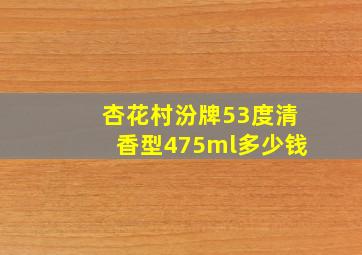 杏花村汾牌53度清香型475ml多少钱